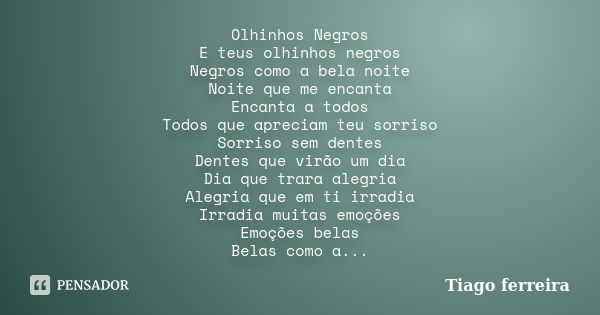 Olhinhos Negros
E teus olhinhos negros
Negros como a bela noite
Noite que me encanta
Encanta a todos
Todos que apreciam teu sorriso
Sorriso sem dentes
Dentes que virão um dia
Dia que trara alegria
Alegria que em ti irradia
Irradia muitas emoções
Emoções belas
Belas como a...

PENSADOR

Tiago ferreira